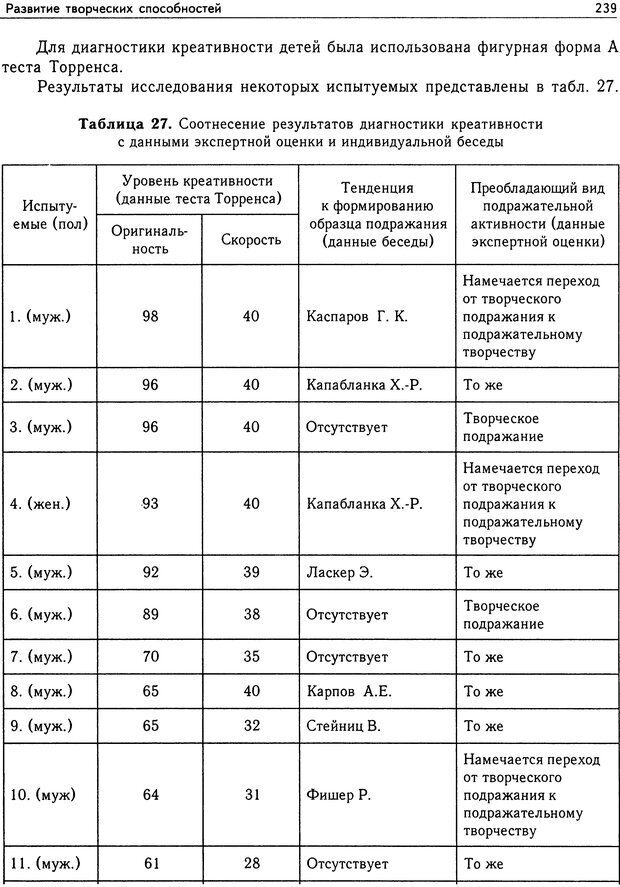 Развитие творческих способностей

239

Для диагностики креативности детей была использована фигурная форма А теста Торренса.

Результаты исследования некоторых испытуемых представлены в табл. 27.

**Таблица 27.** Соотнесение результатов диагностики креативности с данными экспертной оценки и индивидуальной беседы

| Испытуемые (пол) | Уровень креативности (данные теста Торренса): Оригинальность | Уровень креативности (данные теста Торренса): Скорость | Тенденция к формированию образца подражания (данные беседы) | Преобладающий вид подражательной активности (данные экспертной оценки) |
|---|---|---|---|---|
| 1. (муж.) | 98 | 40 | Каспаров Г. К. | Намечается переход от творческого подражания к подражательному творчеству |
| 2. (муж.) | 96 | 40 | Капабланка Х.-Р. | То же |
| 3. (муж.) | 96 | 40 | Отсутствует | Творческое подражание |
| 4. (жен.) | 93 | 40 | Капабланка Х.-Р. | Намечается переход от творческого подражания к подражательному творчеству |
| 5. (муж.) | 92 | 39 | Ласкер Э. | То же |
| 6. (муж.) | 89 | 38 | Отсутствует | Творческое подражание |
| 7. (муж.) | 70 | 35 | Отсутствует | То же |
| 8. (муж.) | 65 | 40 | Карпов А.Е. | То же |
| 9. (муж.) | 65 | 32 | Стейниц В. | То же |
| 10. (муж) | 64 | 31 | Фишер Р. | Намечается переход от творческого подражания к подражательному творчеству |
| 11. (муж.) | 61 | 28 | Отсутствует | То же |